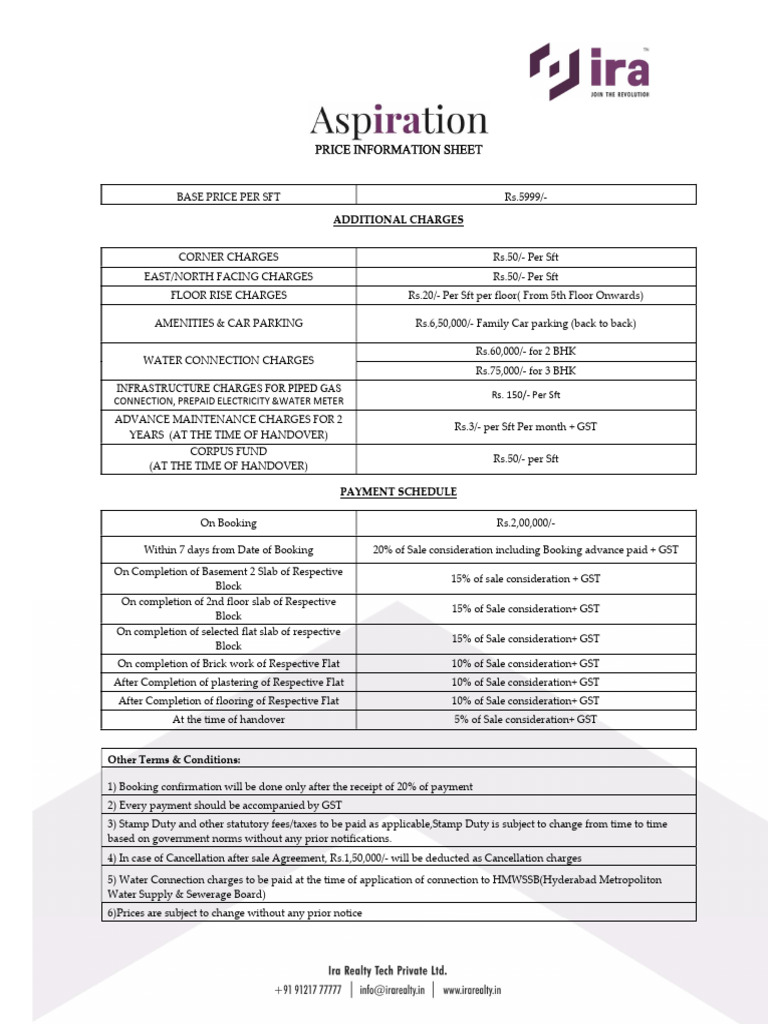 ira
JOIN THE REVOLUTION

Aspiration
PRICE INFORMATION SHEET

| BASE PRICE PER SFT | Rs.5999/- |
|---|---|

ADDITIONAL CHARGES

| CORNER CHARGES | Rs.50/- Per Sft |
|---|---|
| EAST/NORTH FACING CHARGES | Rs.50/- Per Sft |
| FLOOR RISE CHARGES | Rs.20/- Per Sft per floor( From 5th Floor Onwards) |
| AMENITIES & CAR PARKING | Rs.6,50,000/- Family Car parking (back to back) |
| WATER CONNECTION CHARGES | Rs.60,000/- for 2 BHK |
| | Rs.75,000/- for 3 BHK |
| INFRASTRUCTURE CHARGES FOR PIPED GAS CONNECTION, PREPAID ELECTRICITY &WATER METER | Rs. 150/- Per Sft |
| ADVANCE MAINTENANCE CHARGES FOR 2 YEARS (AT THE TIME OF HANDOVER) | Rs.3/- per Sft Per month + GST |
| CORPUS FUND (AT THE TIME OF HANDOVER) | Rs.50/- per Sft |

PAYMENT SCHEDULE

| On Booking | Rs.2,00,000/- |
|---|---|
| Within 7 days from Date of Booking | 20% of Sale consideration including Booking advance paid + GST |
| On Completion of Basement 2 Slab of Respective Block | 15% of sale consideration + GST |
| On completion of 2nd floor slab of Respective Block | 15% of Sale consideration+ GST |
| On completion of selected flat slab of respective Block | 15% of Sale consideration+ GST |
| On completion of Brick work of Respective Flat | 10% of Sale consideration+ GST |
| After Completion of plastering of Respective Flat | 10% of Sale consideration+ GST |
| After Completion of flooring of Respective Flat | 10% of Sale consideration+ GST |
| At the time of handover | 5% of Sale consideration+ GST |

| Other Terms & Conditions: |
|---|
| 1) Booking confirmation will be done only after the receipt of 20% of payment |
| 2) Every payment should be accompanied by GST |
| 3) Stamp Duty and other statutory fees/taxes to be paid as applicable,Stamp Duty is subject to change from time to time based on government norms without any prior notifications. |
| 4) In case of Cancellation after sale Agreement, Rs.1,50,000/- will be deducted as Cancellation charges |
| 5) Water Connection charges to be paid at the time of application of connection to HMWSSB(Hyderabad Metropoliton Water Supply & Sewerage Board) |
| 6)Prices are subject to change without any prior notice |

Ira Realty Tech Private Ltd.
+91 91217 77777 | info@irarealty.in | www.irarealty.in